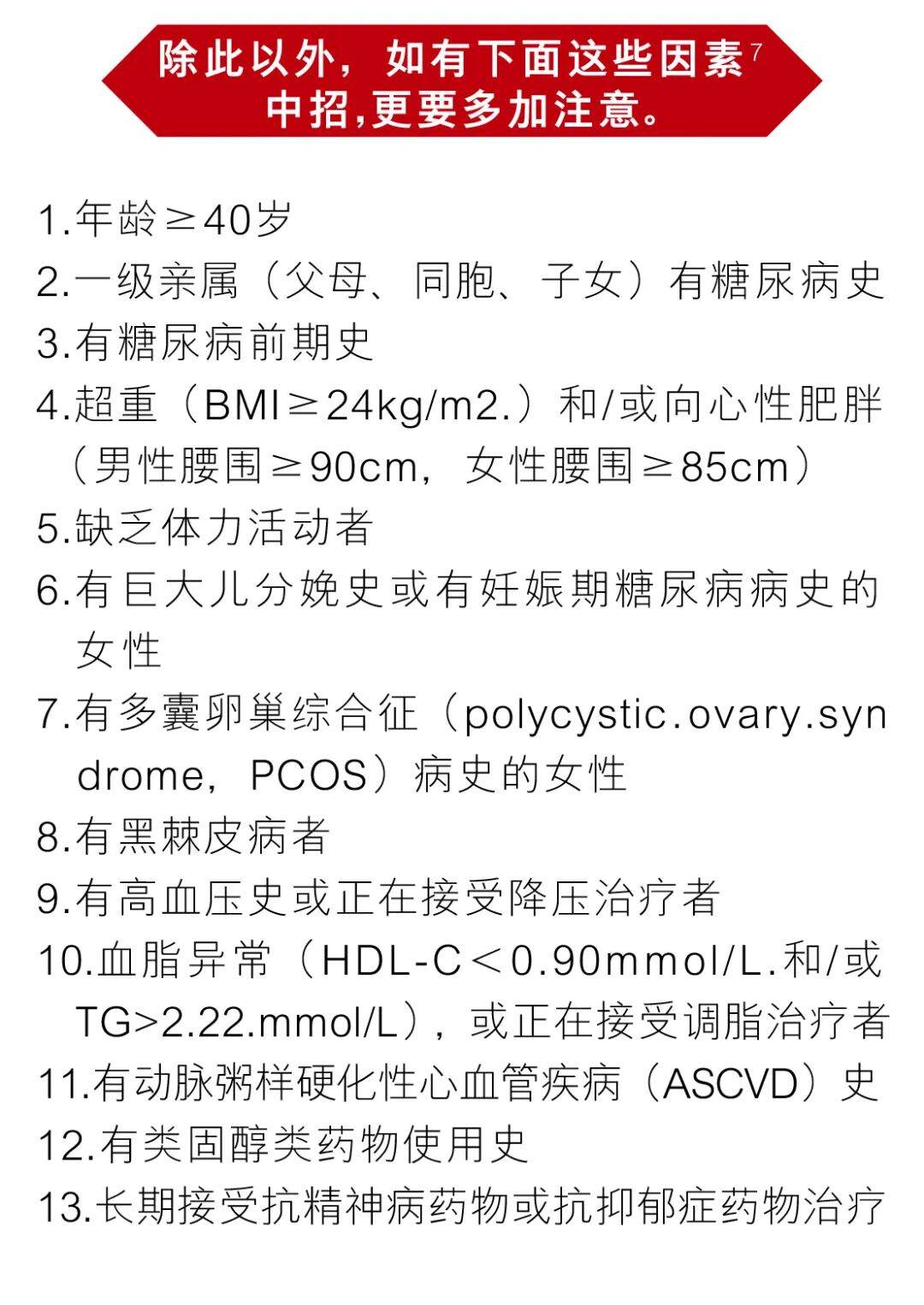 除此以外，如有下面这些因素$^7$中招,更要多加注意。

1.年龄≥40岁
2.一级亲属（父母、同胞、子女）有糖尿病史
3.有糖尿病前期史
4.超重（BMI≥24kg/m2.）和/或向心性肥胖（男性腰围≥90cm，女性腰围≥85cm）
5.缺乏体力活动者
6.有巨大儿分娩史或有妊娠期糖尿病病史的女性
7.有多囊卵巢综合征（polycystic.ovary.syndrome，PCOS）病史的女性
8.有黑棘皮病者
9.有高血压史或正在接受降压治疗者
10.血脂异常（HDL-C＜0.90mmol/L.和/或TG>2.22.mmol/L），或正在接受调脂治疗者
11.有动脉粥样硬化性心血管疾病（ASCVD）史
12.有类固醇类药物使用史
13.长期接受抗精神病药物或抗抑郁症药物治疗